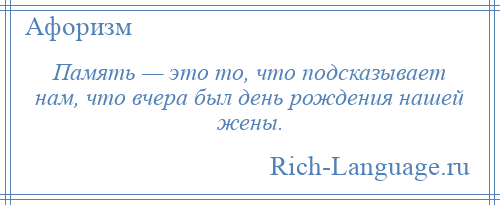 Афоризм

Память — это то, что подсказывает нам, что вчера был день рождения нашей жены.

Rich-Language.ru